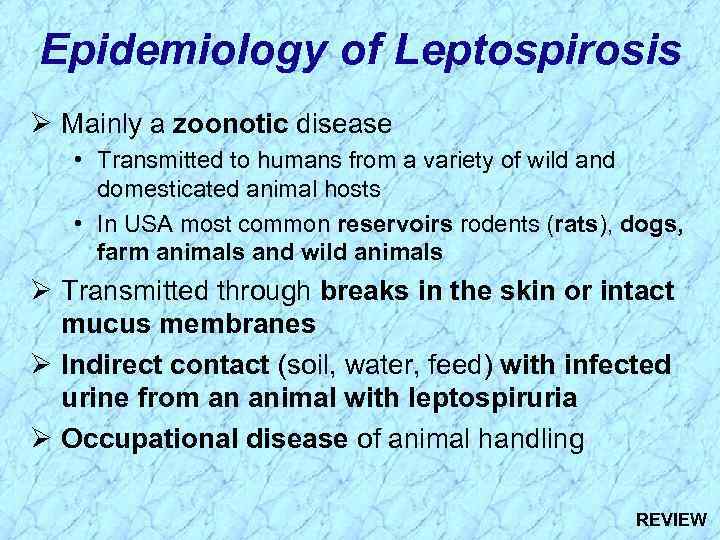 Epidemiology of Leptospirosis

➢ Mainly a zoonotic disease
• Transmitted to humans from a variety of wild and domesticated animal hosts
• In USA most common reservoirs rodents (rats), dogs, farm animals and wild animals

➢ Transmitted through breaks in the skin or intact mucus membranes

➢ Indirect contact (soil, water, feed) with infected urine from an animal with leptospiruria

➢ Occupational disease of animal handling

REVIEW